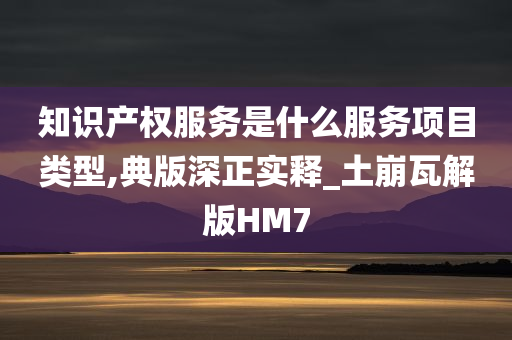 知识产权服务是什么服务项目类型,典版深正实释_土崩瓦解版HM7